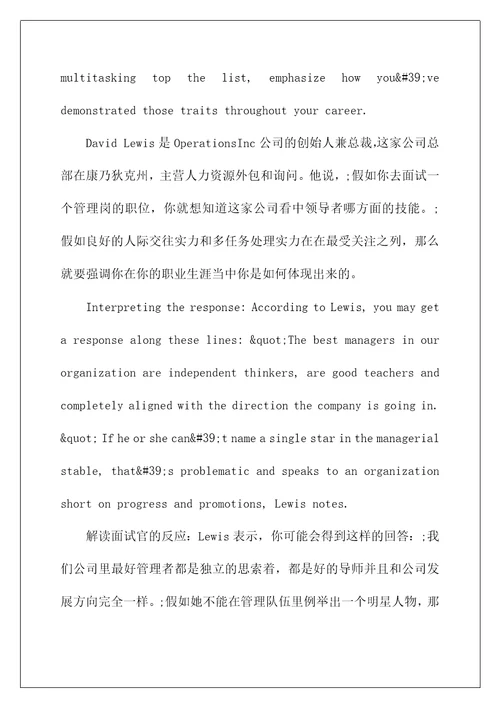 multitasking top the list, emphasize how you&#39;ve demonstrated those traits throughout your career.

David Lewis 是 OperationsInc 公司的创始人兼总裁,这家公司总部在康乃狄克州，主营人力资源外包和询问。他说，;假如你去面试一个管理岗的职位，你就想知道这家公司看中领导者哪方面的技能。;假如良好的人际交往实力和多任务处理实力在在最受关注之列，那么就要强调你在你的职业生涯当中你是如何体现出来的。

Interpreting the response: According to Lewis, you may get a response along these lines: &quot;The best managers in our organization are independent thinkers, are good teachers and completely aligned with the direction the company is going in. &quot; If he or she can&#39;t name a single star in the managerial stable, that&#39;s problematic and speaks to an organization short on progress and promotions, Lewis notes.

解读面试官的反应：Lewis 表示，你可能会得到这样的回答：;我们公司里最好管理者都是独立的思索着，都是好的导师并且和公司发展方向完全一样。;假如她不能在管理队伍里例举出一个明星人物，那